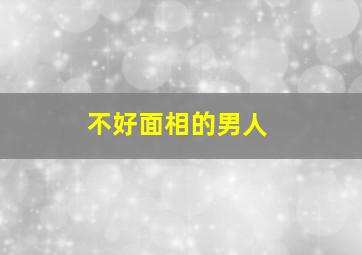 不好面相的男人